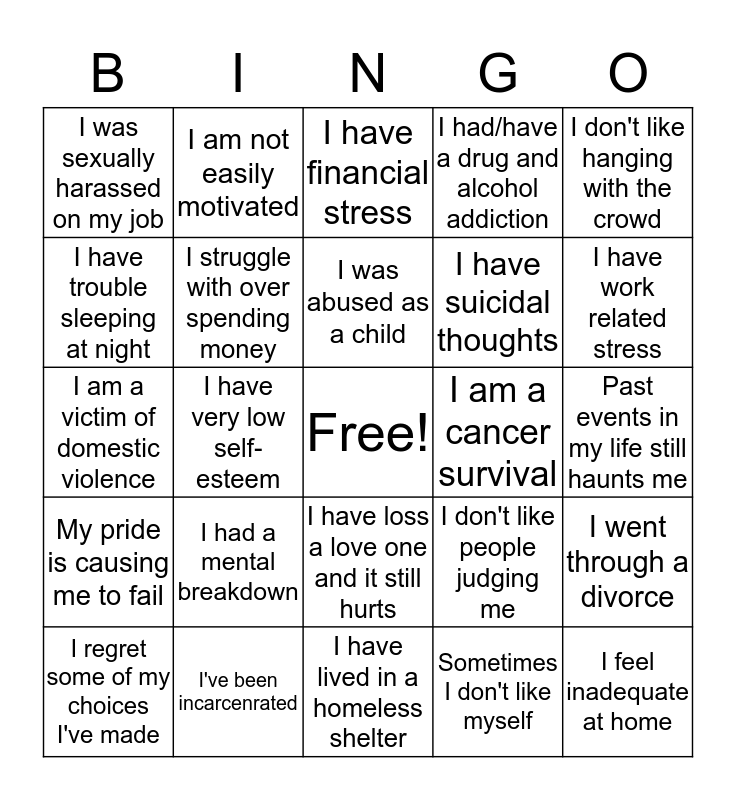 | B | I | N | G | O |
|---|---|---|---|---|
| I was sexually harassed on my job | I am not easily motivated | I have financial stress | I had/have a drug and alcohol addiction | I don't like hanging with the crowd |
| I have trouble sleeping at night | I struggle with over spending money | I was abused as a child | I have suicidal thoughts | I have work related stress |
| I am a victim of domestic violence | I have very low self-esteem | Free! | I am a cancer survival | Past events in my life still haunts me |
| My pride is causing me to fail | I had a mental breakdown | I have loss a love one and it still hurts | I don't like people judging me | I went through a divorce |
| I regret some of my choices I've made | I've been incarcenrated | I have lived in a homeless shelter | Sometimes I don't like myself | I feel inadequate at home |